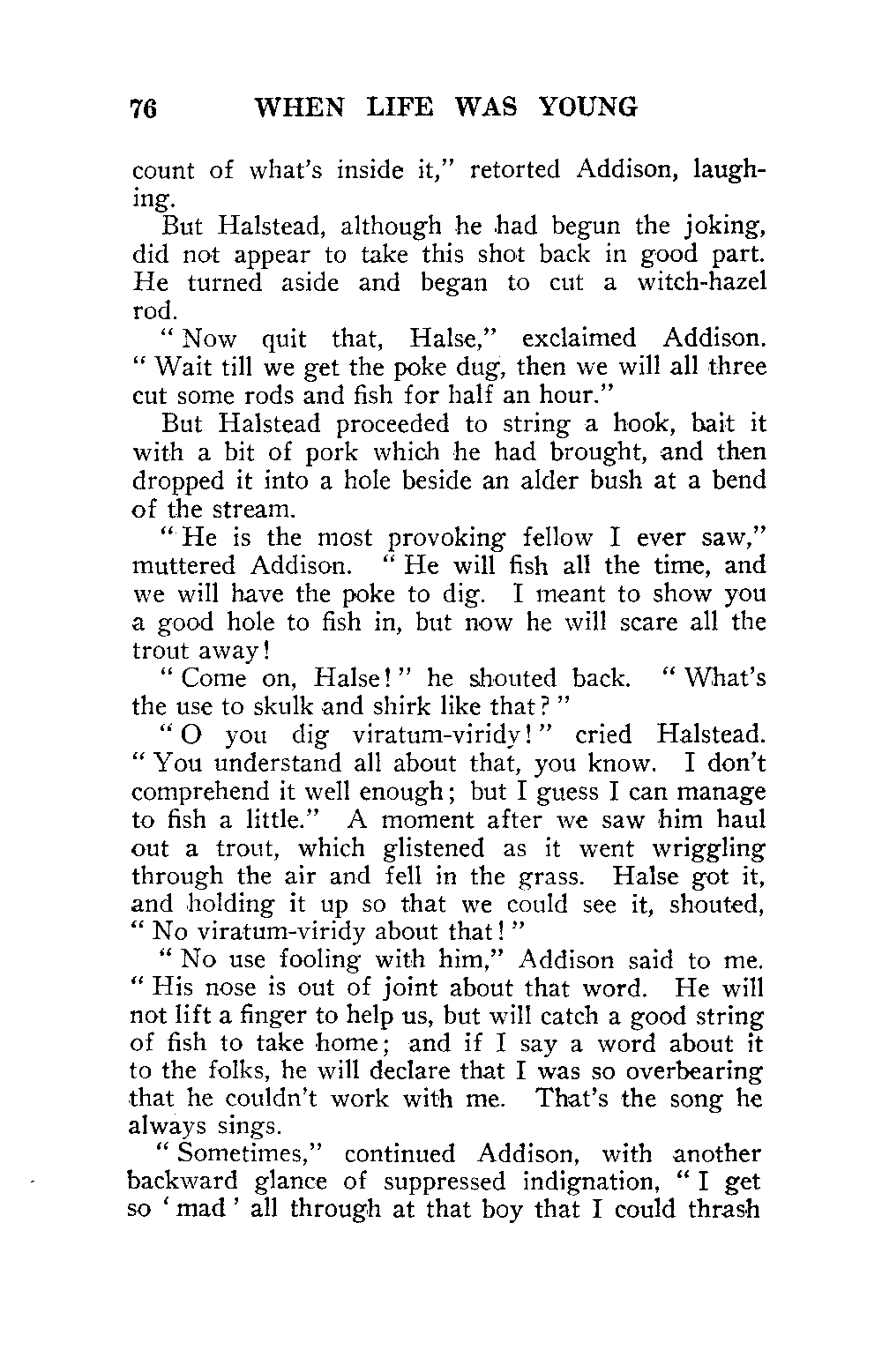 76 WHEN LIFE WAS YOUNG

count of what's inside it," retorted Addison, laughing.

But Halstead, although he had begun the joking, did not appear to take this shot back in good part. He turned aside and began to cut a witch-hazel rod.

"Now quit that, Halse," exclaimed Addison. "Wait till we get the poke dug, then we will all three cut some rods and fish for half an hour."

But Halstead proceeded to string a hook, bait it with a bit of pork which he had brought, and then dropped it into a hole beside an alder bush at a bend of the stream.

"He is the most provoking fellow I ever saw," muttered Addison. "He will fish all the time, and we will have the poke to dig. I meant to show you a good hole to fish in, but now he will scare all the trout away!

"Come on, Halse!" he shouted back. "What's the use to skulk and shirk like that?"

"O you dig viratum-viridy!" cried Halstead. "You understand all about that, you know. I don't comprehend it well enough; but I guess I can manage to fish a little." A moment after we saw him haul out a trout, which glistened as it went wriggling through the air and fell in the grass. Halse got it, and holding it up so that we could see it, shouted, "No viratum-viridy about that!"

"No use fooling with him," Addison said to me. "His nose is out of joint about that word. He will not lift a finger to help us, but will catch a good string of fish to take home; and if I say a word about it to the folks, he will declare that I was so overbearing that he couldn't work with me. That's the song he always sings.

"Sometimes," continued Addison, with another backward glance of suppressed indignation, "I get so 'mad' all through at that boy that I could thrash